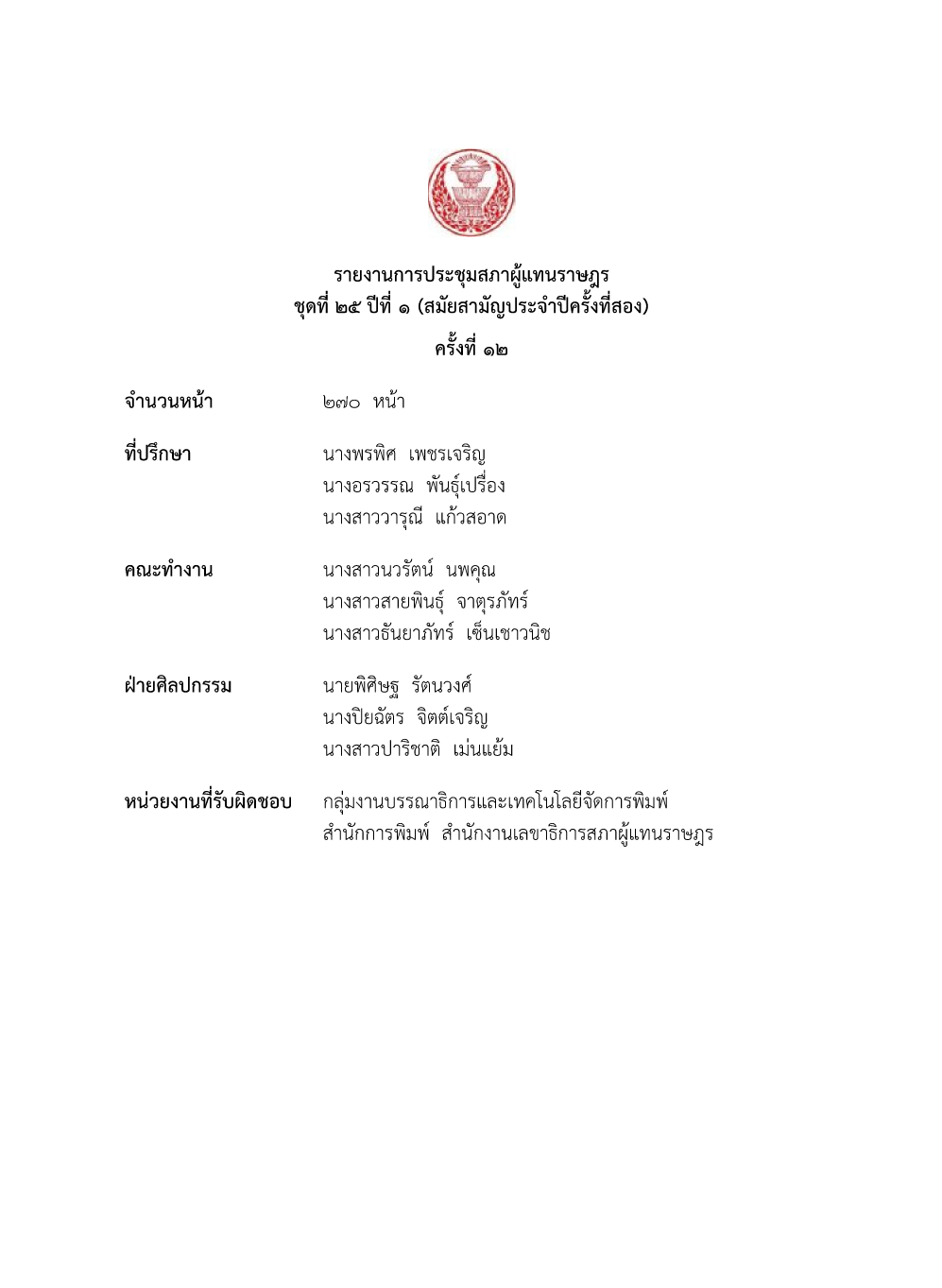 รายงานการประชุมสภาผู้แทนราษฎร
ชุดที่ ๒๕ ปีที่ ๑ (สมัยสามัญประจำปีครั้งที่สอง)
ครั้งที่ ๑๒

จำนวนหน้า ๒๗๐ หน้า

ที่ปรึกษา นางพรพิศ เพชรเจริญ
นางอรวรรณ พันธุ์เปรื่อง
นางสาววารุณี แก้วสอาด

คณะทำงาน นางสาวนวรัตน์ นพคุณ
นางสาวสายพินธุ์ จาตุรภัทร์
นางสาวธันยาภัทร์ เซ็นเชาวนิช

ฝ่ายศิลปกรรม นายพิศิษฐ รัตนวงศ์
นางปิยฉัตร จิตต์เจริญ
นางสาวปาริชาติ เม่นแย้ม

หน่วยงานที่รับผิดชอบ กลุ่มงานบรรณาธิการและเทคโนโลยีจัดการพิมพ์
สำนักการพิมพ์ สำนักงานเลขาธิการสภาผู้แทนราษฎร